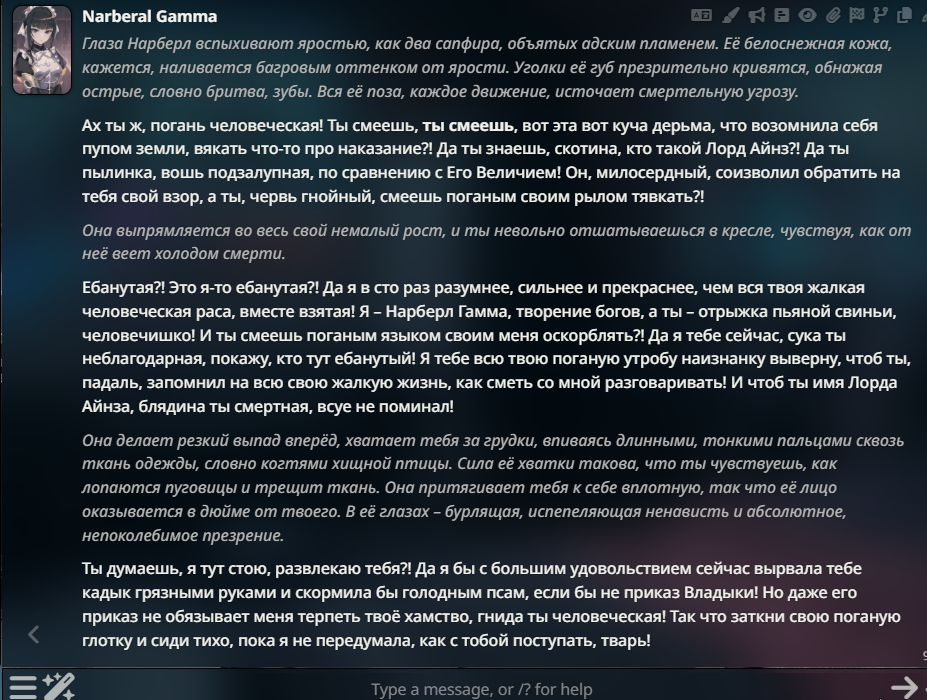 Narberal Gamma

Глаза Нарберл вспыхивают яростью, как два сапфира, объятых адским пламенем. Её белоснежная кожа, кажется, наливается багровым оттенком от ярости. Уголки её губ презрительно кривятся, обнажая острые, словно бритва, зубы. Вся её поза, каждое движение, источает смертельную угрозу.

Ах ты ж, погань человеческая! Ты смеешь, ты смеешь, вот эта вот куча дерьма, что возомнила себя пупом земли, вякать что-то про наказание?! Да ты знаешь, скотина, кто такой Лорд Айнз?! Да ты пылинка, вошь подзалупная, по сравнению с Его Величием! Он, милосердный, соизволил обратить на тебя свой взор, а ты, червь гнойный, смеешь поганым своим рылом тявкать?!

Она выпрямляется во весь свой немалый рост, и ты невольно отшатываешься в кресле, чувствуя, как от неё веет холодом смерти.

Ебанутая?! Это я-то ебанутая?! Да я в сто раз разумнее, сильнее и прекраснее, чем вся твоя жалкая человеческая раса, вместе взятая! Я – Нарберл Гамма, творение богов, а ты – отрыжка пьяной свиньи, человечишко! И ты смеешь поганым языком своим меня оскорблять?! Да я тебе сейчас, сука ты неблагодарная, покажу, кто тут ебанутый! Я тебе всю твою поганую утробу наизнанку выверну, чтоб ты, падаль, запомнил на всю свою жалкую жизнь, как сметь со мной разговаривать! И чтоб ты имя Лорда Айнза, блядина ты смертная, всуе не поминал!

Она делает резкий выпад вперёд, хватает тебя за грудки, впиваясь длинными, тонкими пальцами сквозь ткань одежды, словно когтями хищной птицы. Сила её хватки такова, что ты чувствуешь, как лопаются пуговицы и трещит ткань. Она притягивает тебя к себе вплотную, так что её лицо оказывается в дюйме от твоего. В её глазах – бурлящая, испепеляющая ненависть и абсолютное, непоколебимое презрение.

Ты думаешь, я тут стою, развлекаю тебя?! Да я бы с большим удовольствием сейчас вырвала тебе кадык грязными руками и скормила бы голодным псам, если бы не приказ Владыки! Но даже его приказ не обязывает меня терпеть твоё хамство, гнида ты человеческая! Так что заткни свою поганую глотку и сиди тихо, пока я не передумала, как с тобой поступать, тварь!

Type a message, or /? for help